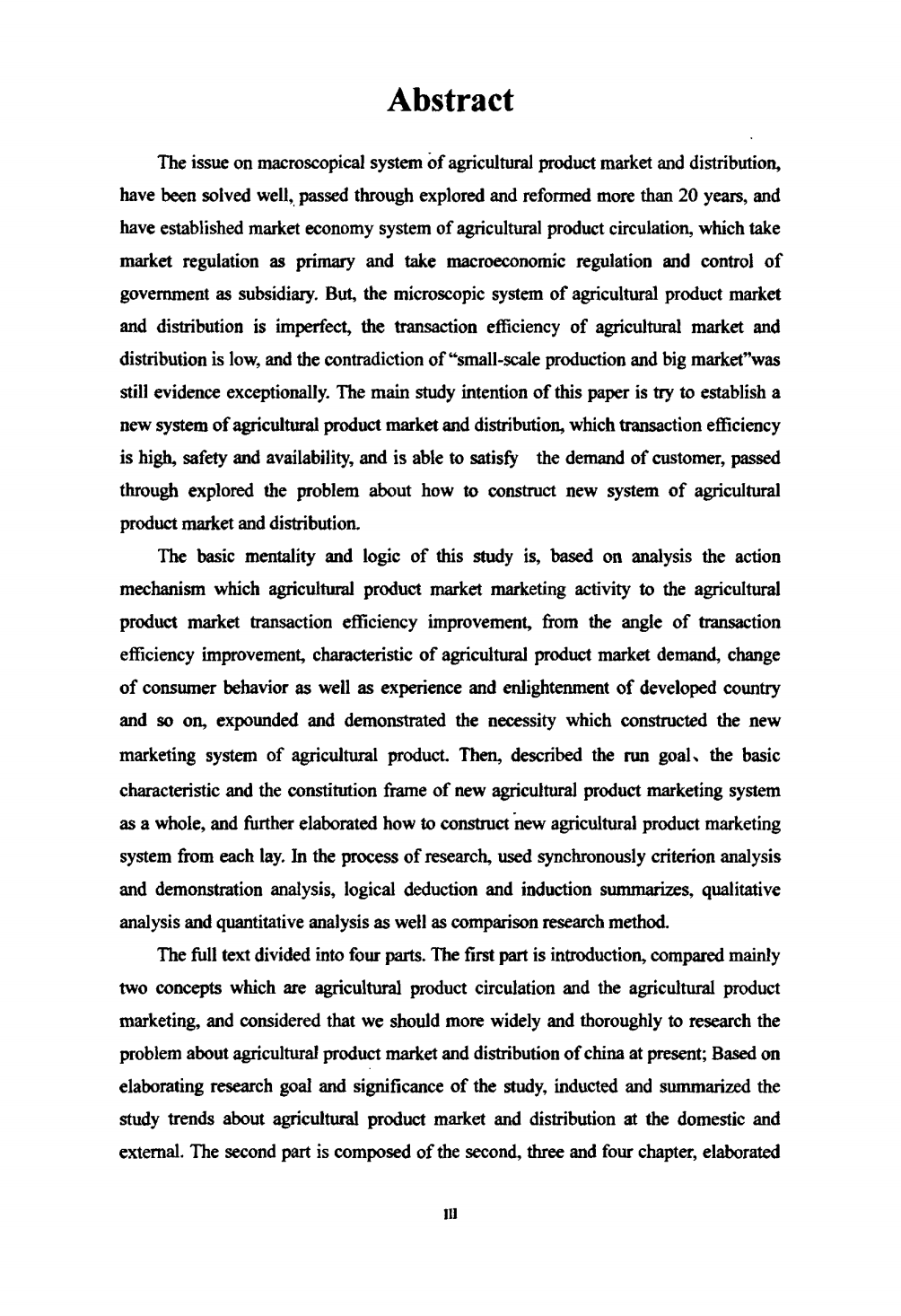 Abstract

The issue on macroscopical system of agricultural product market and distribution, have been solved well, passed through explored and reformed more than 20 years, and have established market economy system of agricultural product circulation, which take market regulation as primary and take macroeconomic regulation and control of government as subsidiary. But, the microscopic system of agricultural product market and distribution is imperfect, the transaction efficiency of agricultural market and distribution is low, and the contradiction of "small-scale production and big market"was still evidence exceptionally. The main study intention of this paper is try to establish a new system of agricultural product market and distribution, which transaction efficiency is high, safety and availability, and is able to satisfy the demand of customer, passed through explored the problem about how to construct new system of agricultural product market and distribution.

The basic mentality and logic of this study is, based on analysis the action mechanism which agricultural product market marketing activity to the agricultural product market transaction efficiency improvement, from the angle of transaction efficiency improvement, characteristic of agricultural product market demand, change of consumer behavior as well as experience and enlightenment of developed country and so on, expounded and demonstrated the necessity which constructed the new marketing system of agricultural product. Then, described the run goal、the basic characteristic and the constitution frame of new agricultural product marketing system as a whole, and further elaborated how to construct new agricultural product marketing system from each lay. In the process of research, used synchronously criterion analysis and demonstration analysis, logical deduction and induction summarizes, qualitative analysis and quantitative analysis as well as comparison research method.

The full text divided into four parts. The first part is introduction, compared mainly two concepts which are agricultural product circulation and the agricultural product marketing, and considered that we should more widely and thoroughly to research the problem about agricultural product market and distribution of china at present; Based on elaborating research goal and significance of the study, inducted and summarized the study trends about agricultural product market and distribution at the domestic and external. The second part is composed of the second, three and four chapter, elaborated

III